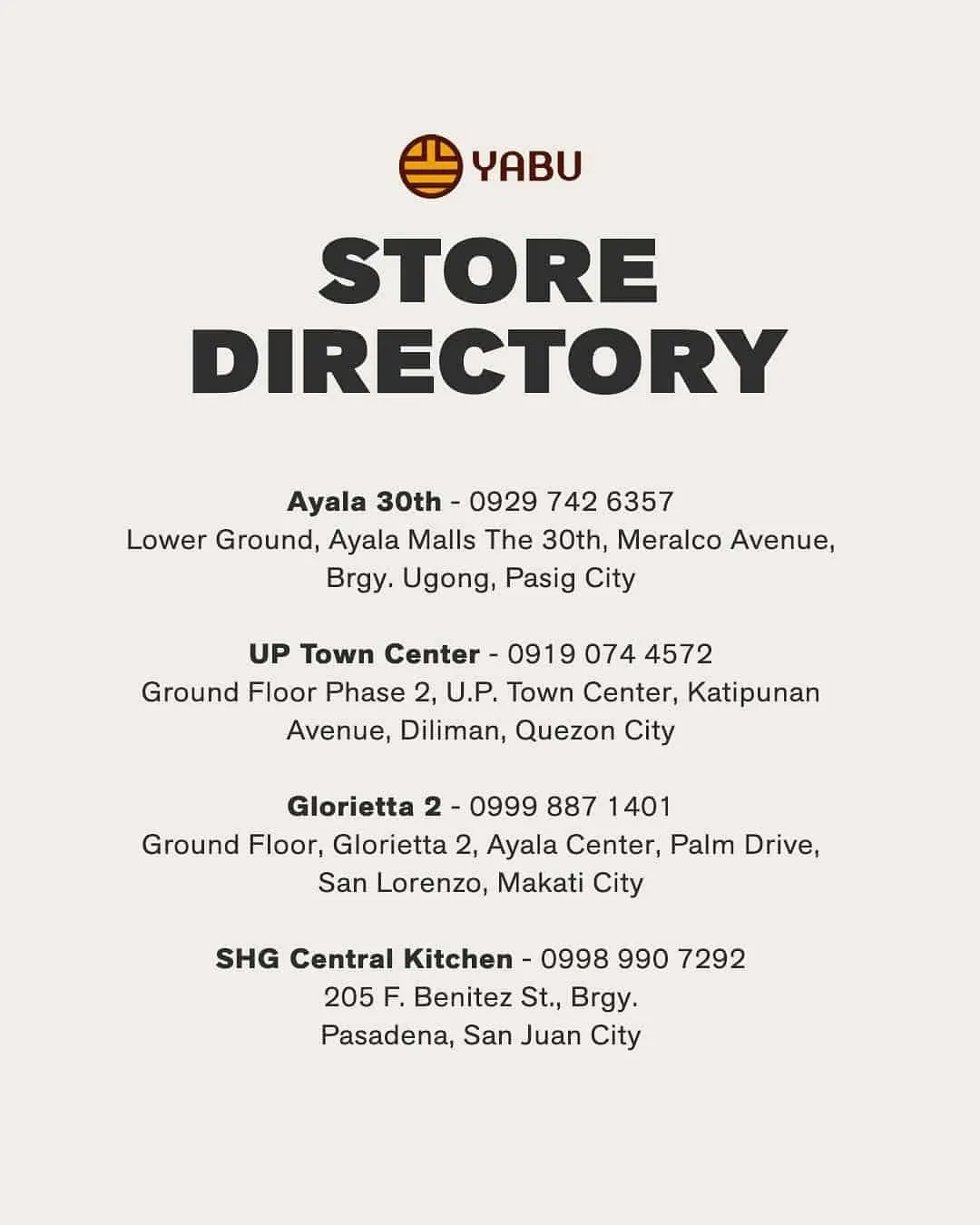 YABU

STORE DIRECTORY

Ayala 30th - 0929 742 6357
Lower Ground, Ayala Malls The 30th, Meralco Avenue, Brgy. Ugong, Pasig City

UP Town Center - 0919 074 4572
Ground Floor Phase 2, U.P. Town Center, Katipunan Avenue, Diliman, Quezon City

Glorietta 2 - 0999 887 1401
Ground Floor, Glorietta 2, Ayala Center, Palm Drive, San Lorenzo, Makati City

SHG Central Kitchen - 0998 990 7292
205 F. Benitez St., Brgy. Pasadena, San Juan City